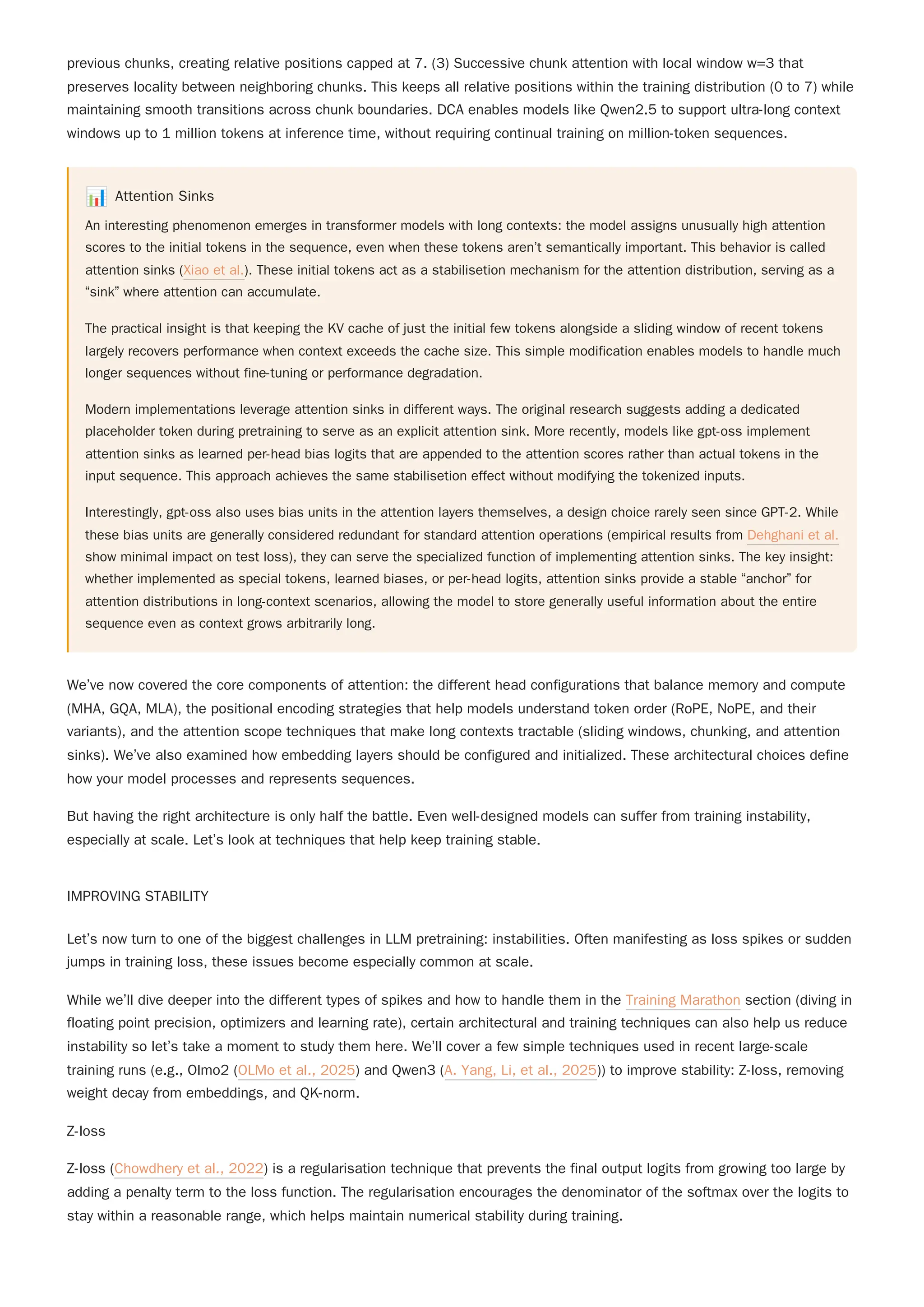 previous chunks, creating relative positions capped at 7. (3) Successive chunk attention with local window w=3 that preserves locality between neighboring chunks. This keeps all relative positions within the training distribution (0 to 7) while maintaining smooth transitions across chunk boundaries. DCA enables models like Qwen2.5 to support ultra-long context windows up to 1 million tokens at inference time, without requiring continual training on million-token sequences.

Attention Sinks

An interesting phenomenon emerges in transformer models with long contexts: the model assigns unusually high attention scores to the initial tokens in the sequence, even when these tokens aren't semantically important. This behavior is called attention sinks (Xiao et al.). These initial tokens act as a stabilisetion mechanism for the attention distribution, serving as a "sink" where attention can accumulate.

The practical insight is that keeping the KV cache of just the initial few tokens alongside a sliding window of recent tokens largely recovers performance when context exceeds the cache size. This simple modification enables models to handle much longer sequences without fine-tuning or performance degradation.

Modern implementations leverage attention sinks in different ways. The original research suggests adding a dedicated placeholder token during pretraining to serve as an explicit attention sink. More recently, models like gpt-oss implement attention sinks as learned per-head bias logits that are appended to the attention scores rather than actual tokens in the input sequence. This approach achieves the same stabilisetion effect without modifying the tokenized inputs.

Interestingly, gpt-oss also uses bias units in the attention layers themselves, a design choice rarely seen since GPT-2. While these bias units are generally considered redundant for standard attention operations (empirical results from Dehghani et al. show minimal impact on test loss), they can serve the specialized function of implementing attention sinks. The key insight: whether implemented as special tokens, learned biases, or per-head logits, attention sinks provide a stable "anchor" for attention distributions in long-context scenarios, allowing the model to store generally useful information about the entire sequence even as context grows arbitrarily long.

We've now covered the core components of attention: the different head configurations that balance memory and compute (MHA, GQA, MLA), the positional encoding strategies that help models understand token order (RoPE, NoPE, and their variants), and the attention scope techniques that make long contexts tractable (sliding windows, chunking, and attention sinks). We've also examined how embedding layers should be configured and initialized. These architectural choices define how your model processes and represents sequences.

But having the right architecture is only half the battle. Even well-designed models can suffer from training instability, especially at scale. Let's look at techniques that help keep training stable.

IMPROVING STABILITY

Let's now turn to one of the biggest challenges in LLM pretraining: instabilities. Often manifesting as loss spikes or sudden jumps in training loss, these issues become especially common at scale.

While we'll dive deeper into the different types of spikes and how to handle them in the Training Marathon section (diving in floating point precision, optimizers and learning rate), certain architectural and training techniques can also help us reduce instability so let's take a moment to study them here. We'll cover a few simple techniques used in recent large-scale training runs (e.g., Olmo2 (OLMo et al., 2025) and Qwen3 (A. Yang, Li, et al., 2025)) to improve stability: Z-loss, removing weight decay from embeddings, and QK-norm.

Z-loss

Z-loss (Chowdhery et al., 2022) is a regularisation technique that prevents the final output logits from growing too large by adding a penalty term to the loss function. The regularisation encourages the denominator of the softmax over the logits to stay within a reasonable range, which helps maintain numerical stability during training.